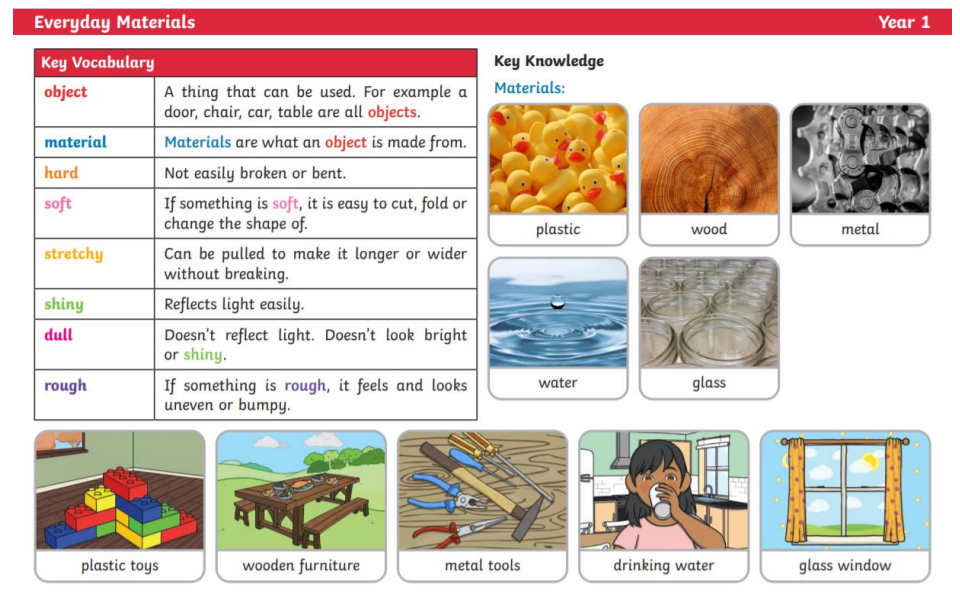 Everyday Materials

Year 1

| Key Vocabulary | |
|---|---|
| object | A thing that can be used. For example a door, chair, car, table are all objects. |
| material | Materials are what an object is made from. |
| hard | Not easily broken or bent. |
| soft | If something is soft, it is easy to cut, fold or change the shape of. |
| stretchy | Can be pulled to make it longer or wider without breaking. |
| shiny | Reflects light easily. |
| dull | Doesn't reflect light. Doesn't look bright or shiny. |
| rough | If something is rough, it feels and looks uneven or bumpy. |

Key Knowledge

Materials:

plastic

wood

metal

water

glass

plastic toys

wooden furniture

metal tools

drinking water

glass window